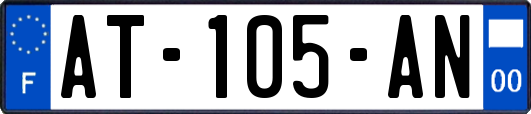 F
AT-105-AN
00